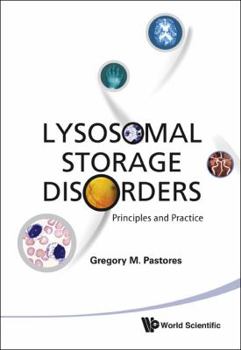 LYSOSOMAL STORAGE DISORDERS

Principles and Practice

Gregory M. Pastores

World Scientific